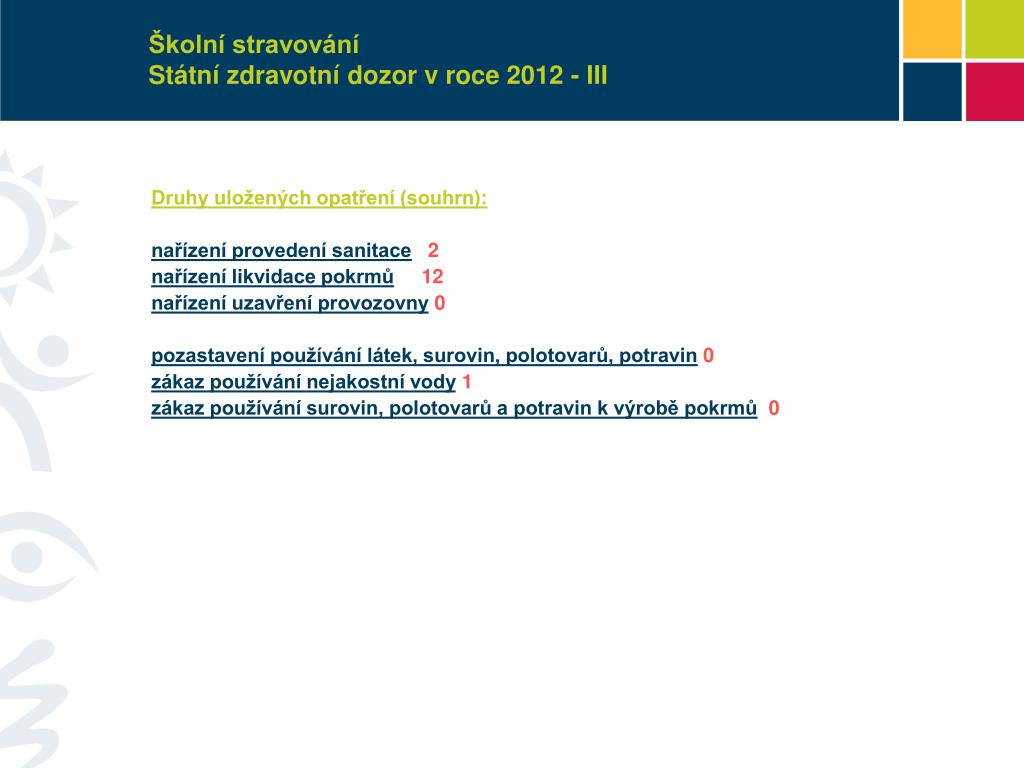 Školní stravování
Státní zdravotní dozor v roce 2012 - III

Druhy uložených opatření (souhrn):

nařízení provedení sanitace 2
nařízení likvidace pokrmů 12
nařízení uzavření provozovny 0

pozastavení používání látek, surovin, polotovarů, potravin 0
zákaz používání nejakostní vody 1
zákaz používání surovin, polotovarů a potravin k výrobě pokrmů 0